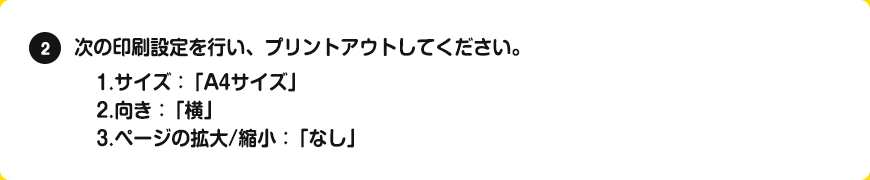 2 次の印刷設定を行い、プリントアウトしてください。

1.サイズ：「A4サイズ」
2.向き：「横」
3.ページの拡大/縮小：「なし」